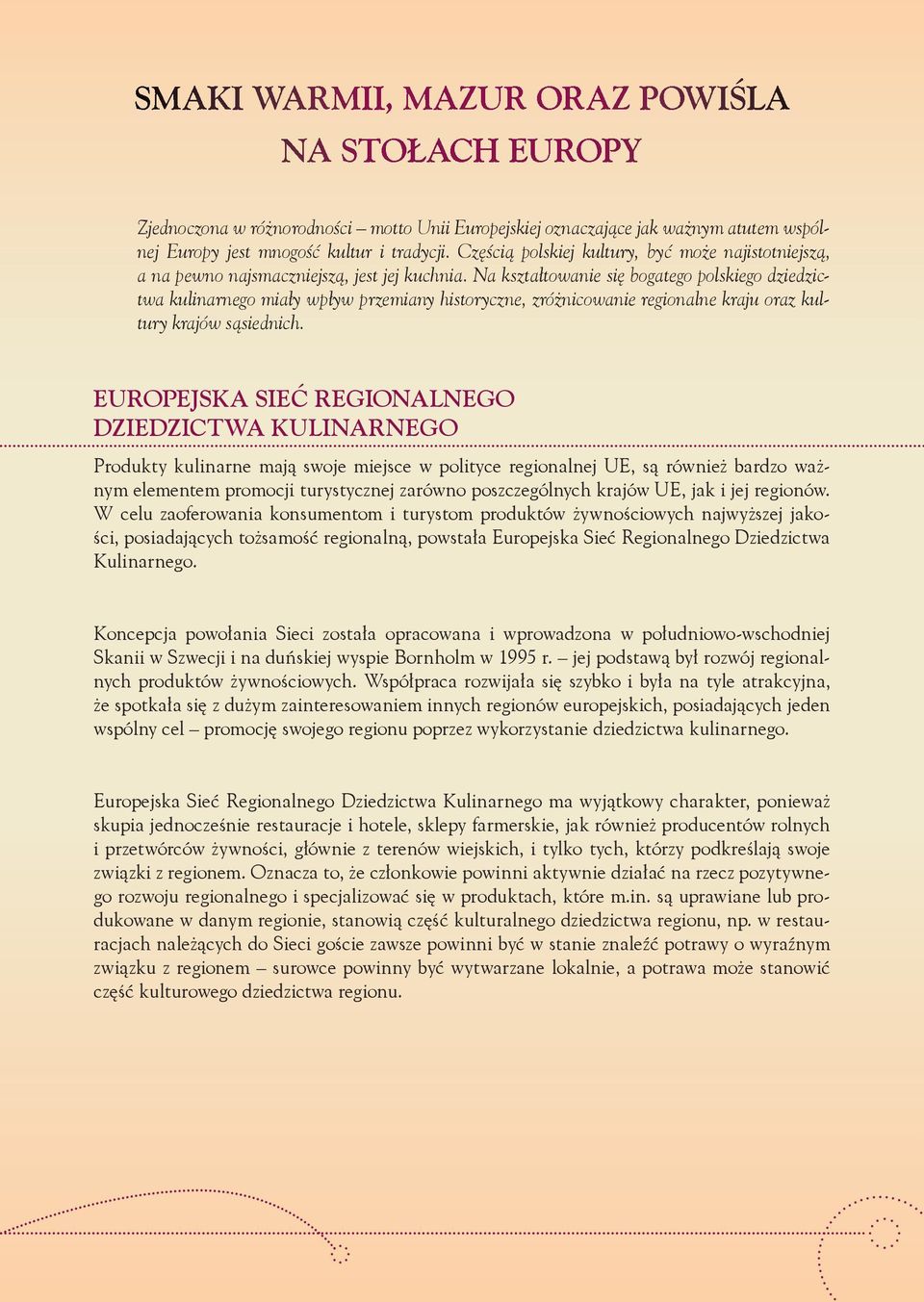 SMAKI WARMII, MAZUR ORAZ POWIŚLA
NA STOŁACH EUROPY

Zjednoczona w różnorodności – motto Unii Europejskiej oznaczające jak ważnym atutem wspólnej Europy jest mnogość kultur i tradycji. Częścią polskiej kultury, być może najistotniejszą, a na pewno najsmaczniejszą, jest jej kuchnia. Na kształtowanie się bogatego polskiego dziedzictwa kulinarnego miały wpływ przemiany historyczne, zróżnicowanie regionalne kraju oraz kultury krajów sąsiednich.

EUROPEJSKA SIEĆ REGIONALNEGO DZIEDZICTWA KULINARNEGO

Produkty kulinarne mają swoje miejsce w polityce regionalnej UE, są również bardzo ważnym elementem promocji turystycznej zarówno poszczególnych krajów UE, jak i jej regionów. W celu zaoferowania konsumentom i turystom produktów żywnościowych najwyższej jakości, posiadających tożsamość regionalną, powstała Europejska Sieć Regionalnego Dziedzictwa Kulinarnego.

Koncepcja powołania Sieci została opracowana i wprowadzona w południowo-wschodniej Skanii w Szwecji i na duńskiej wyspie Bornholm w 1995 r. – jej podstawą był rozwój regionalnych produktów żywnościowych. Współpraca rozwijała się szybko i była na tyle atrakcyjna, że spotkała się z dużym zainteresowaniem innych regionów europejskich, posiadających jeden wspólny cel – promocję swojego regionu poprzez wykorzystanie dziedzictwa kulinarnego.

Europejska Sieć Regionalnego Dziedzictwa Kulinarnego ma wyjątkowy charakter, ponieważ skupia jednocześnie restauracje i hotele, sklepy farmerskie, jak również producentów rolnych i przetwórców żywności, głównie z terenów wiejskich, i tylko tych, którzy podkreślają swoje związki z regionem. Oznacza to, że członkowie powinni aktywnie działać na rzecz pozytywnego rozwoju regionalnego i specjalizować się w produktach, które m.in. są uprawiane lub produkowane w danym regionie, stanowią część kulturalnego dziedzictwa regionu, np. w restauracjach należących do Sieci goście zawsze powinni być w stanie znaleźć potrawy o wyraźnym związku z regionem – surowce powinny być wytwarzane lokalnie, a potrawa może stanowić część kulturowego dziedzictwa regionu.